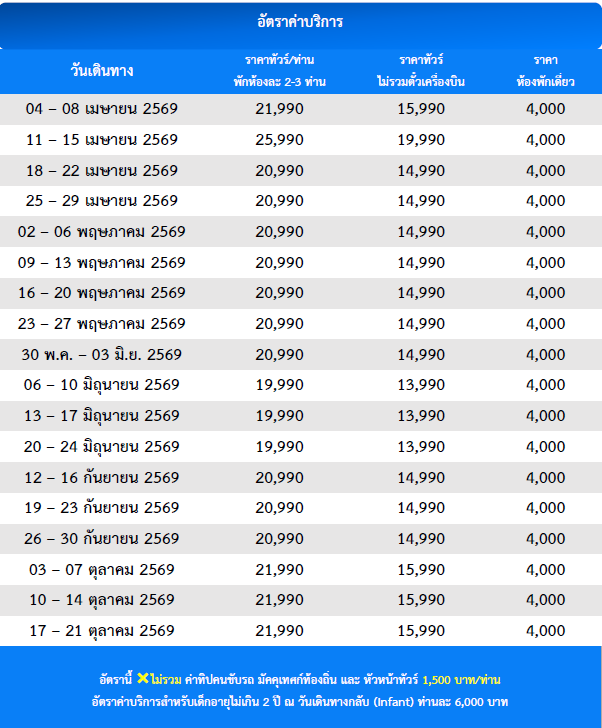 อัตราค่าบริการ

| วันเดินทาง | ราคาทัวร์/ท่าน พักห้องละ 2-3 ท่าน | ราคาทัวร์ ไม่รวมตั๋วเครื่องบิน | ราคา ห้องพักเดี่ยว |
|---|---|---|---|
| 04 – 08 เมษายน 2569 | 21,990 | 15,990 | 4,000 |
| 11 – 15 เมษายน 2569 | 25,990 | 19,990 | 4,000 |
| 18 – 22 เมษายน 2569 | 20,990 | 14,990 | 4,000 |
| 25 – 29 เมษายน 2569 | 20,990 | 14,990 | 4,000 |
| 02 – 06 พฤษภาคม 2569 | 20,990 | 14,990 | 4,000 |
| 09 – 13 พฤษภาคม 2569 | 20,990 | 14,990 | 4,000 |
| 16 – 20 พฤษภาคม 2569 | 20,990 | 14,990 | 4,000 |
| 23 – 27 พฤษภาคม 2569 | 20,990 | 14,990 | 4,000 |
| 30 พ.ค. – 03 มิ.ย. 2569 | 20,990 | 14,990 | 4,000 |
| 06 – 10 มิถุนายน 2569 | 19,990 | 13,990 | 4,000 |
| 13 – 17 มิถุนายน 2569 | 19,990 | 13,990 | 4,000 |
| 20 – 24 มิถุนายน 2569 | 19,990 | 13,990 | 4,000 |
| 12 – 16 กันยายน 2569 | 20,990 | 14,990 | 4,000 |
| 19 – 23 กันยายน 2569 | 20,990 | 14,990 | 4,000 |
| 26 – 30 กันยายน 2569 | 20,990 | 14,990 | 4,000 |
| 03 – 07 ตุลาคม 2569 | 21,990 | 15,990 | 4,000 |
| 10 – 14 ตุลาคม 2569 | 21,990 | 15,990 | 4,000 |
| 17 – 21 ตุลาคม 2569 | 21,990 | 15,990 | 4,000 |

อัตรานี้ ✕ไม่รวม ค่าทิปคนขับรถ มัคคุเทศก์ท้องถิ่น และ หัวหน้าทัวร์ 1,500 บาท/ท่าน
อัตราค่าบริการสำหรับเด็กอายุไม่เกิน 2 ปี ณ วันเดินทางกลับ (Infant) ท่านละ 6,000 บาท